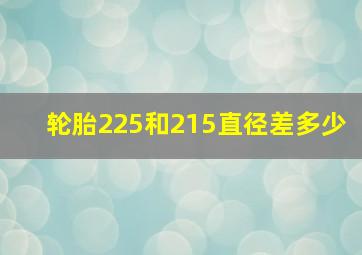 轮胎225和215直径差多少